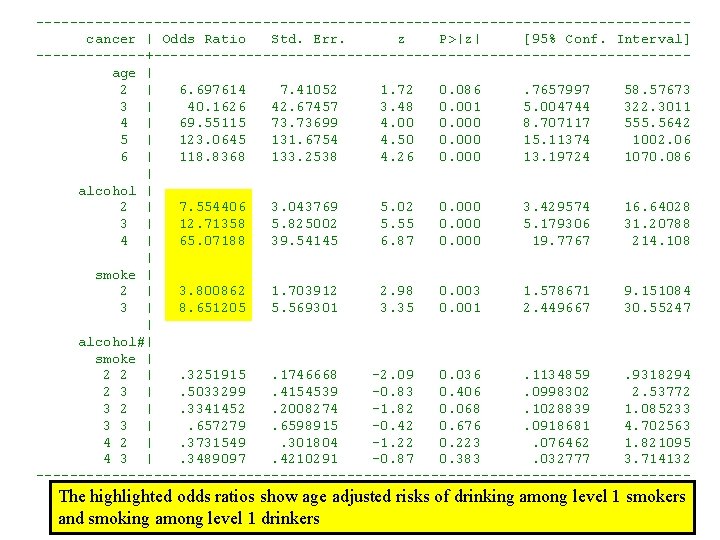 | cancer | Odds Ratio | Std. Err. | z | P>\|z\| | [95% Conf. | Interval] |
|---|---|---|---|---|---|---|
| age | | | | | | |
| 2 | 6.697614 | 7.41052 | 1.72 | 0.086 | .7657997 | 58.57673 |
| 3 | 40.1626 | 42.67457 | 3.48 | 0.001 | 5.004744 | 322.3011 |
| 4 | 69.55115 | 73.73699 | 4.00 | 0.000 | 8.707117 | 555.5642 |
| 5 | 123.0645 | 131.6754 | 4.50 | 0.000 | 15.11374 | 1002.06 |
| 6 | 118.8368 | 133.2538 | 4.26 | 0.000 | 13.19724 | 1070.086 |
| alcohol | | | | | | |
| 2 | 7.554406 | 3.043769 | 5.02 | 0.000 | 3.429574 | 16.64028 |
| 3 | 12.71358 | 5.825002 | 5.55 | 0.000 | 5.179306 | 31.20788 |
| 4 | 65.07188 | 39.54145 | 6.87 | 0.000 | 19.7767 | 214.108 |
| smoke | | | | | | |
| 2 | 3.800862 | 1.703912 | 2.98 | 0.003 | 1.578671 | 9.151084 |
| 3 | 8.651205 | 5.569301 | 3.35 | 0.001 | 2.449667 | 30.55247 |
| alcohol# smoke | | | | | | |
| 2 2 | .3251915 | .1746668 | -2.09 | 0.036 | .1134859 | .9318294 |
| 2 3 | .5033299 | .4154539 | -0.83 | 0.406 | .0998302 | 2.53772 |
| 3 2 | .3341452 | .2008274 | -1.82 | 0.068 | .1028839 | 1.085233 |
| 3 3 | .657279 | .6598915 | -0.42 | 0.676 | .0918681 | 4.702563 |
| 4 2 | .3731549 | .301804 | -1.22 | 0.223 | .076462 | 1.821095 |
| 4 3 | .3489097 | .4210291 | -0.87 | 0.383 | .032777 | 3.714132 |

The highlighted odds ratios show age adjusted risks of drinking among level 1 smokers and smoking among level 1 drinkers